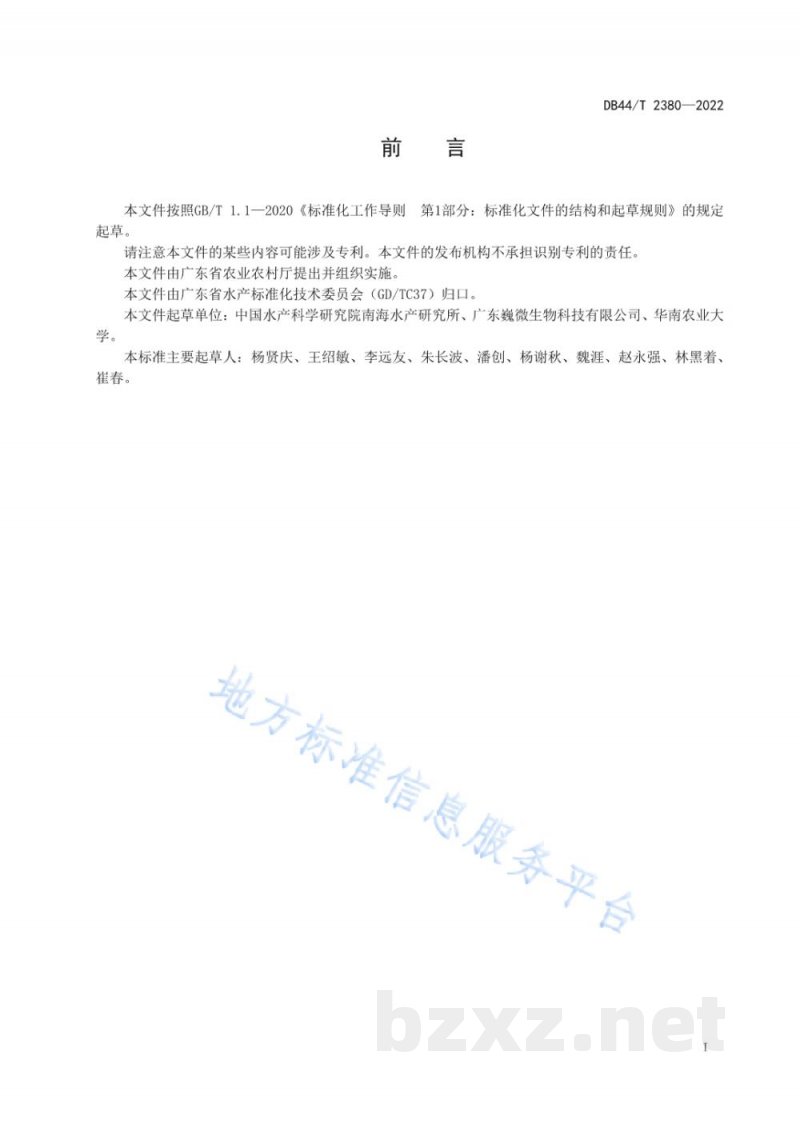 DB44/T 2380—2022

前　言

本文件按照GB/T 1.1—2020《标准化工作导则　第1部分：标准化文件的结构和起草规则》的规定起草。

请注意本文件的某些内容可能涉及专利。本文件的发布机构不承担识别专利的责任。

本文件由广东省农业农村厅提出并组织实施。

本文件由广东省水产标准化技术委员会（GD/TC37）归口。

本文件起草单位：中国水产科学研究院南海水产研究所、广东巍微生物科技有限公司、华南农业大学。

本标准主要起草人：杨贤庆、王绍敏、李远友、朱长波、潘创、杨谢秋、魏涯、赵永强、林黑着、崔春。

地方标准信息服务平台

bzxz.net

I